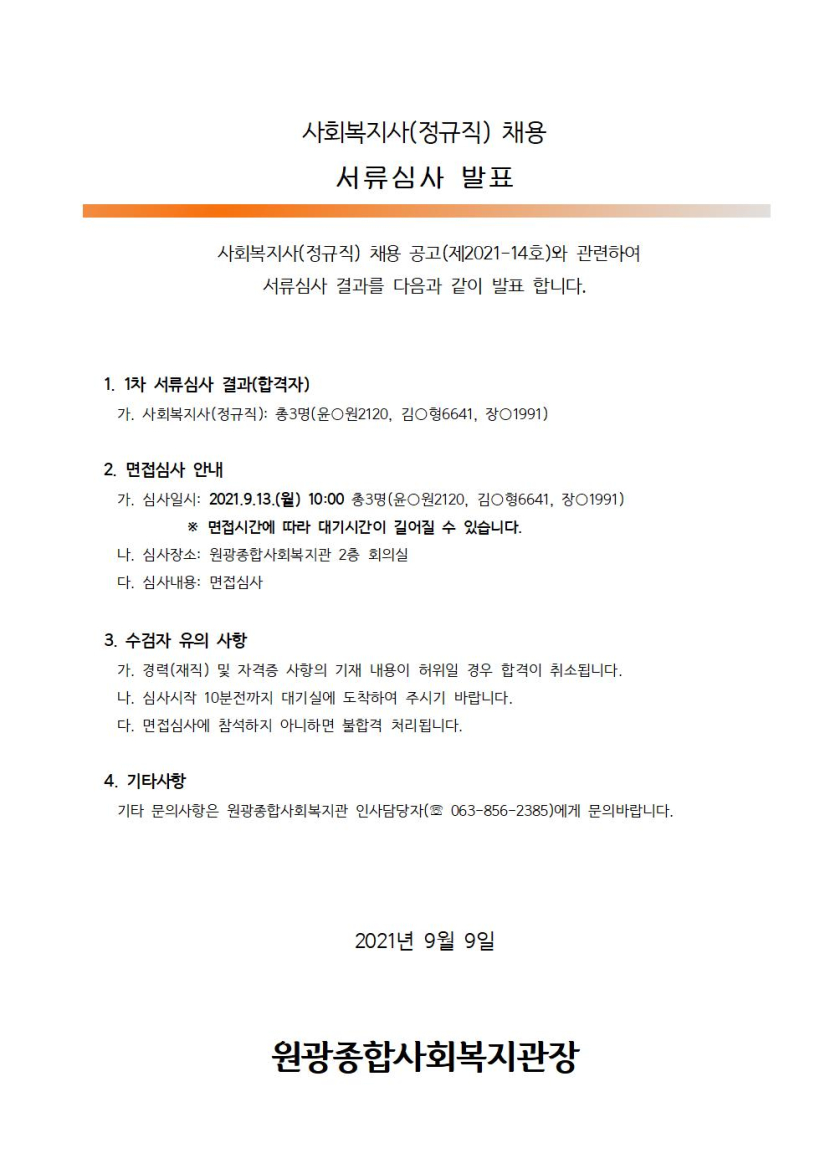 사회복지사(정규직) 채용

서류심사 발표

사회복지사(정규직) 채용 공고(제2021-14호)와 관련하여
서류심사 결과를 다음과 같이 발표 합니다.

1. 1차 서류심사 결과(합격자)

가. 사회복지사(정규직): 총3명(윤○원2120, 김○형6641, 장○1991)

2. 면접심사 안내

가. 심사일시: 2021.9.13.(월) 10:00 총3명(윤○원2120, 김○형6641, 장○1991)

※ 면접시간에 따라 대기시간이 길어질 수 있습니다.

나. 심사장소: 원광종합사회복지관 2층 회의실

다. 심사내용: 면접심사

3. 수검자 유의 사항

가. 경력(재직) 및 자격증 사항의 기재 내용이 허위일 경우 합격이 취소됩니다.

나. 심사시작 10분전까지 대기실에 도착하여 주시기 바랍니다.

다. 면접심사에 참석하지 아니하면 불합격 처리됩니다.

4. 기타사항

기타 문의사항은 원광종합사회복지관 인사담당자(☏ 063-856-2385)에게 문의바랍니다.

2021년 9월 9일

원광종합사회복지관장